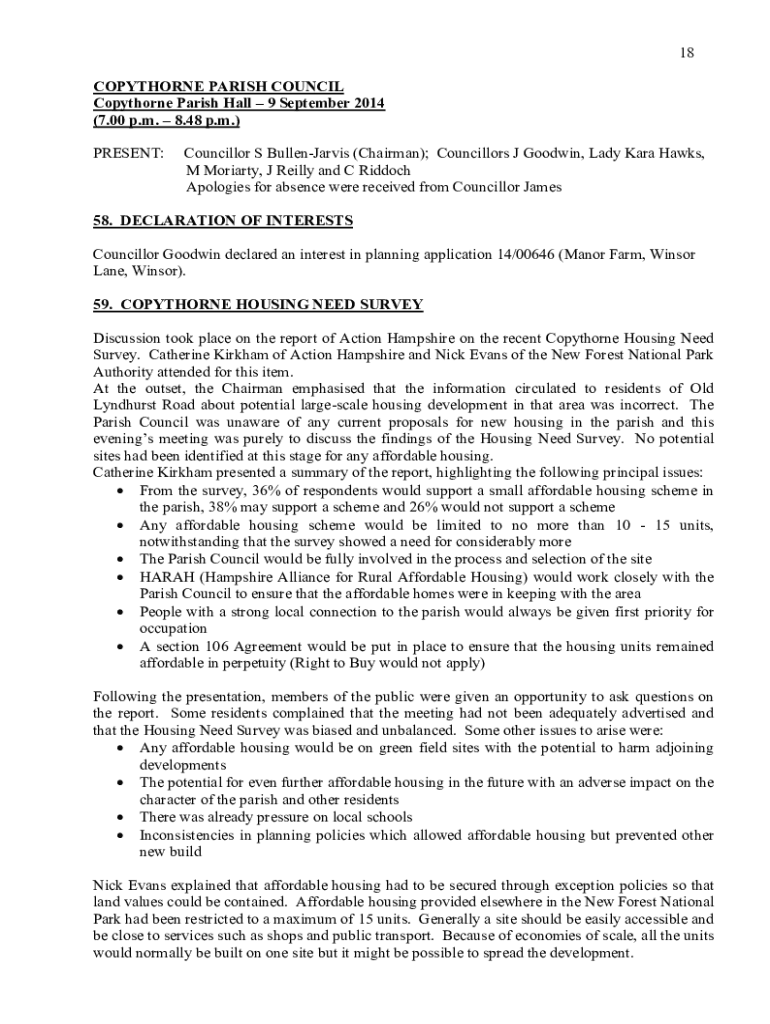 18

COPYTHORNE PARISH COUNCIL
Copythorne Parish Hall – 9 September 2014
(7.00 p.m. – 8.48 p.m.)

PRESENT: Councillor S Bullen-Jarvis (Chairman); Councillors J Goodwin, Lady Kara Hawks, M Moriarty, J Reilly and C Riddoch
Apologies for absence were received from Councillor James

58. DECLARATION OF INTERESTS

Councillor Goodwin declared an interest in planning application 14/00646 (Manor Farm, Winsor Lane, Winsor).

59. COPYTHORNE HOUSING NEED SURVEY

Discussion took place on the report of Action Hampshire on the recent Copythorne Housing Need Survey. Catherine Kirkham of Action Hampshire and Nick Evans of the New Forest National Park Authority attended for this item.
At the outset, the Chairman emphasised that the information circulated to residents of Old Lyndhurst Road about potential large-scale housing development in that area was incorrect. The Parish Council was unaware of any current proposals for new housing in the parish and this evening's meeting was purely to discuss the findings of the Housing Need Survey. No potential sites had been identified at this stage for any affordable housing.
Catherine Kirkham presented a summary of the report, highlighting the following principal issues:
• From the survey, 36% of respondents would support a small affordable housing scheme in the parish, 38% may support a scheme and 26% would not support a scheme
• Any affordable housing scheme would be limited to no more than 10 - 15 units, notwithstanding that the survey showed a need for considerably more
• The Parish Council would be fully involved in the process and selection of the site
• HARAH (Hampshire Alliance for Rural Affordable Housing) would work closely with the Parish Council to ensure that the affordable homes were in keeping with the area
• People with a strong local connection to the parish would always be given first priority for occupation
• A section 106 Agreement would be put in place to ensure that the housing units remained affordable in perpetuity (Right to Buy would not apply)

Following the presentation, members of the public were given an opportunity to ask questions on the report. Some residents complained that the meeting had not been adequately advertised and that the Housing Need Survey was biased and unbalanced. Some other issues to arise were:
• Any affordable housing would be on green field sites with the potential to harm adjoining developments
• The potential for even further affordable housing in the future with an adverse impact on the character of the parish and other residents
• There was already pressure on local schools
• Inconsistencies in planning policies which allowed affordable housing but prevented other new build

Nick Evans explained that affordable housing had to be secured through exception policies so that land values could be contained. Affordable housing provided elsewhere in the New Forest National Park had been restricted to a maximum of 15 units. Generally a site should be easily accessible and be close to services such as shops and public transport. Because of economies of scale, all the units would normally be built on one site but it might be possible to spread the development.